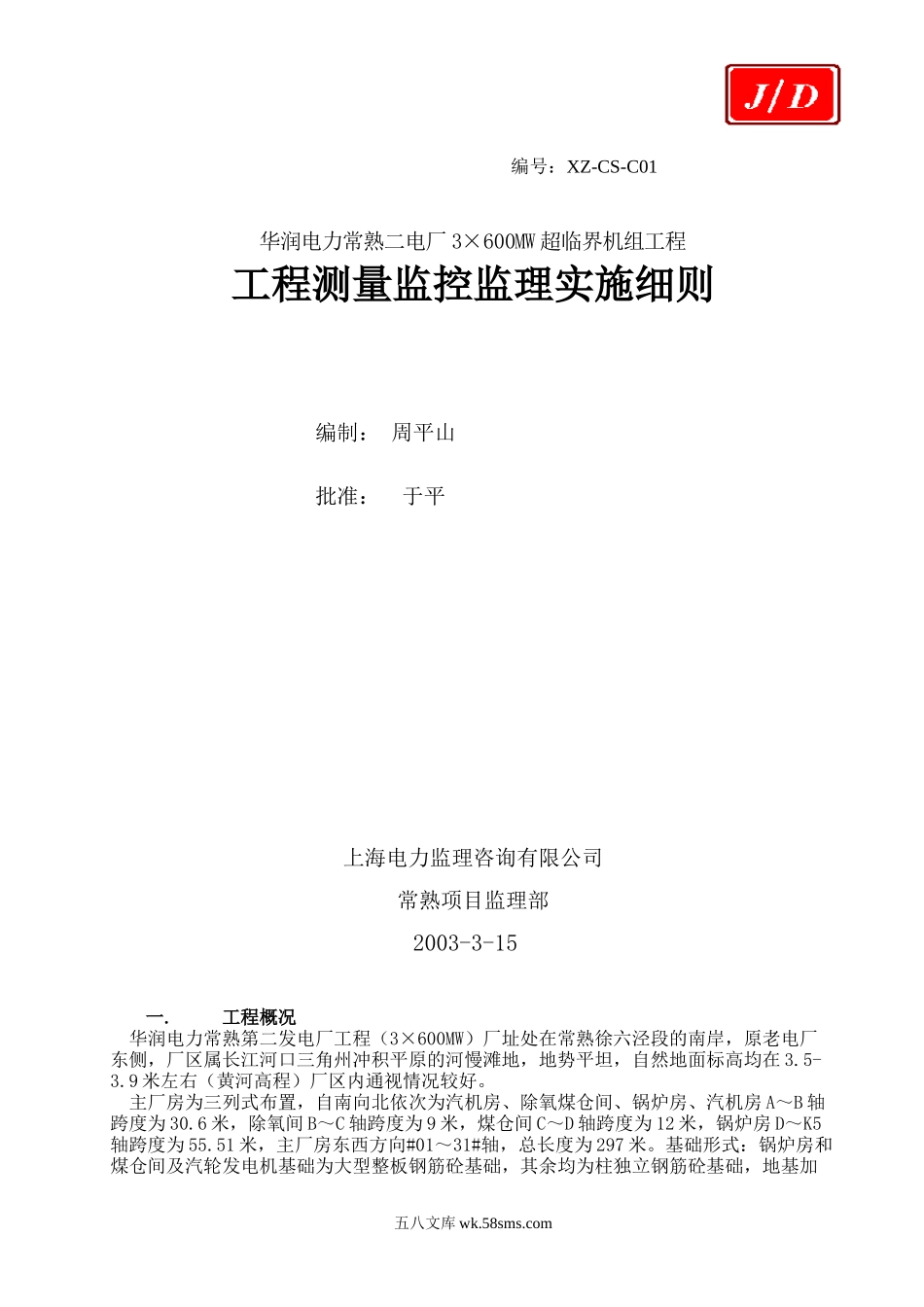 J/D

编号：XZ-CS-C01

华润电力常熟二电厂 3×600MW 超临界机组工程

工程测量监控监理实施细则

编制： 周平山

批准： 于平

上海电力监理咨询有限公司

常熟项目监理部

2003-3-15

一. 工程概况

华润电力常熟第二发电厂工程（3×600MW）厂址处在常熟徐六泾段的南岸，原老电厂东侧，厂区属长江河口三角州冲积平原的河慢滩地，地势平坦，自然地面标高均在 3.5-3.9 米左右（黄河高程）厂区内通视情况较好。

主厂房为三列式布置，自南向北依次为汽机房、除氧煤仓间、锅炉房、汽机房 A～B 轴跨度为 30.6 米，除氧间 B～C 轴跨度为 9 米，煤仓间 C～D 轴跨度为 12 米，锅炉房 D～K5 轴跨度为 55.51 米，主厂房东西方向#01～31#轴，总长度为 297 米。基础形式：锅炉房和煤仓间及汽轮发电机基础为大型整板钢筋砼基础，其余均为柱独立钢筋砼基础，地基加

五八文库 wk.58sms.com